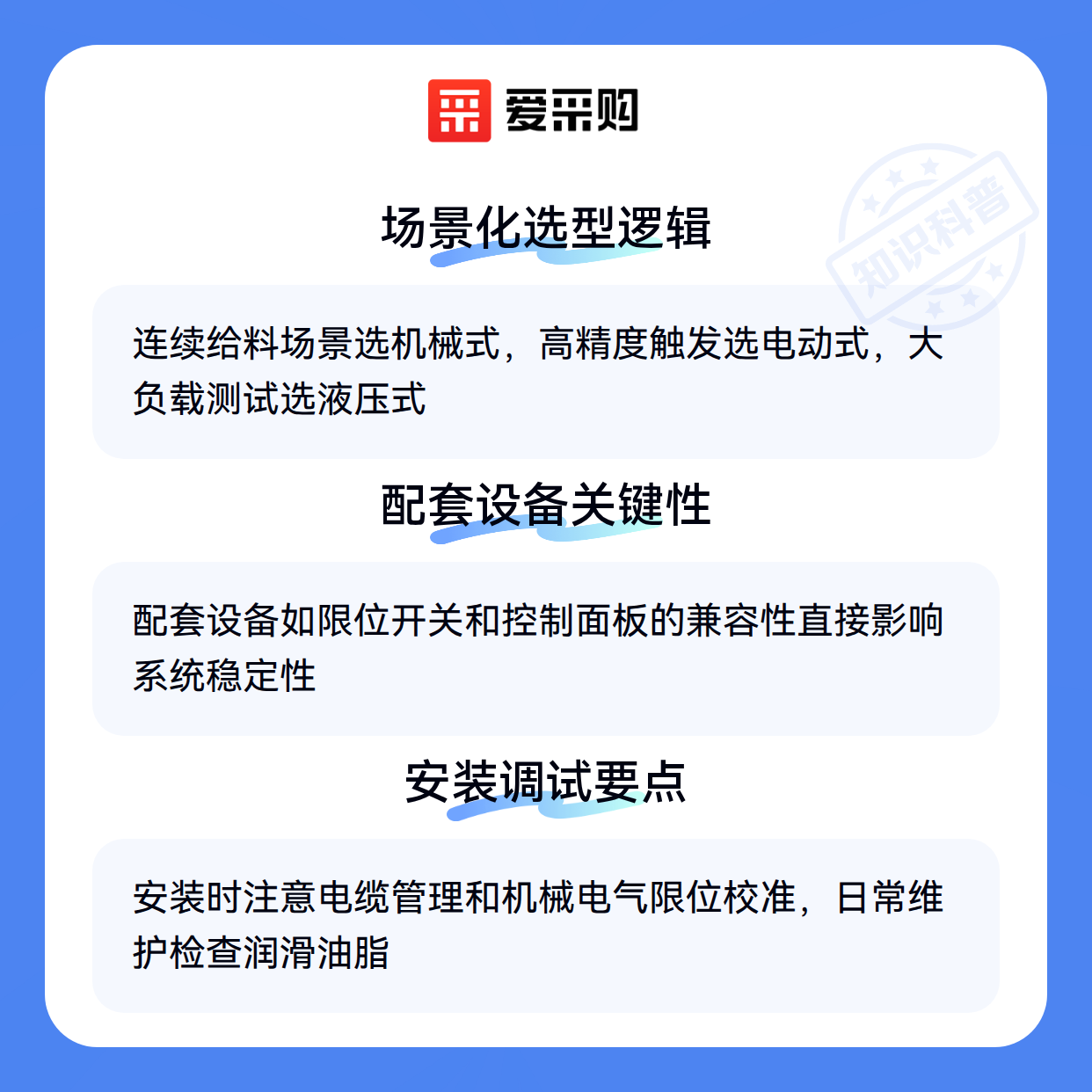 爱采购

场景化选型逻辑

连续给料场景选机械式，高精度触发选电动式，大负载测试选液压式

配套设备关键性

配套设备如限位开关和控制面板的兼容性直接影响系统稳定性

安装调试要点

安装时注意电缆管理和机械电气限位校准，日常维护检查润滑油脂

知识科普